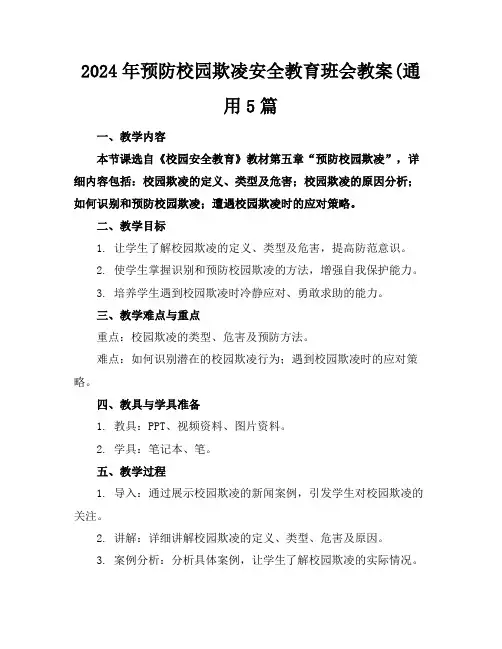 2024年预防校园欺凌安全教育班会教案(通用5篇

一、教学内容

本节课选自《校园安全教育》教材第五章“预防校园欺凌”，详细内容包括：校园欺凌的定义、类型及危害；校园欺凌的原因分析；如何识别和预防校园欺凌；遭遇校园欺凌时的应对策略。

二、教学目标

1. 让学生了解校园欺凌的定义、类型及危害，提高防范意识。

2. 使学生掌握识别和预防校园欺凌的方法，增强自我保护能力。

3. 培养学生遇到校园欺凌时冷静应对、勇敢求助的能力。

三、教学难点与重点

重点：校园欺凌的类型、危害及预防方法。

难点：如何识别潜在的校园欺凌行为；遇到校园欺凌时的应对策略。

四、教具与学具准备

1. 教具：PPT、视频资料、图片资料。

2. 学具：笔记本、笔。

五、教学过程

1. 导入：通过展示校园欺凌的新闻案例，引发学生对校园欺凌的关注。

2. 讲解：详细讲解校园欺凌的定义、类型、危害及原因。

3. 案例分析：分析具体案例，让学生了解校园欺凌的实际情况。